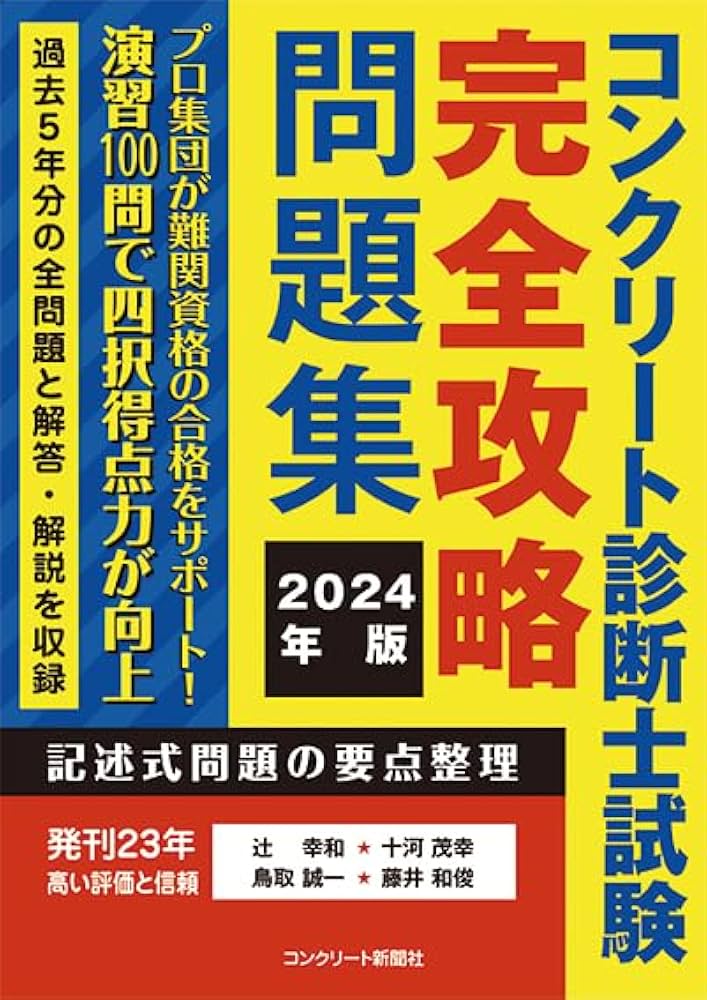 コンクリート診断士試験

完全攻略

問題集

2024年版

プロ集団が難関資格の合格をサポート！

演習100問で四択得点力が向上

過去5年分の全問題と解答・解説を収録

記述式問題の要点整理

発刊23年
高い評価と信頼

辻 幸和 ★ 十河 茂幸
鳥取 誠一 ★ 藤井 和俊

コンクリート新聞社